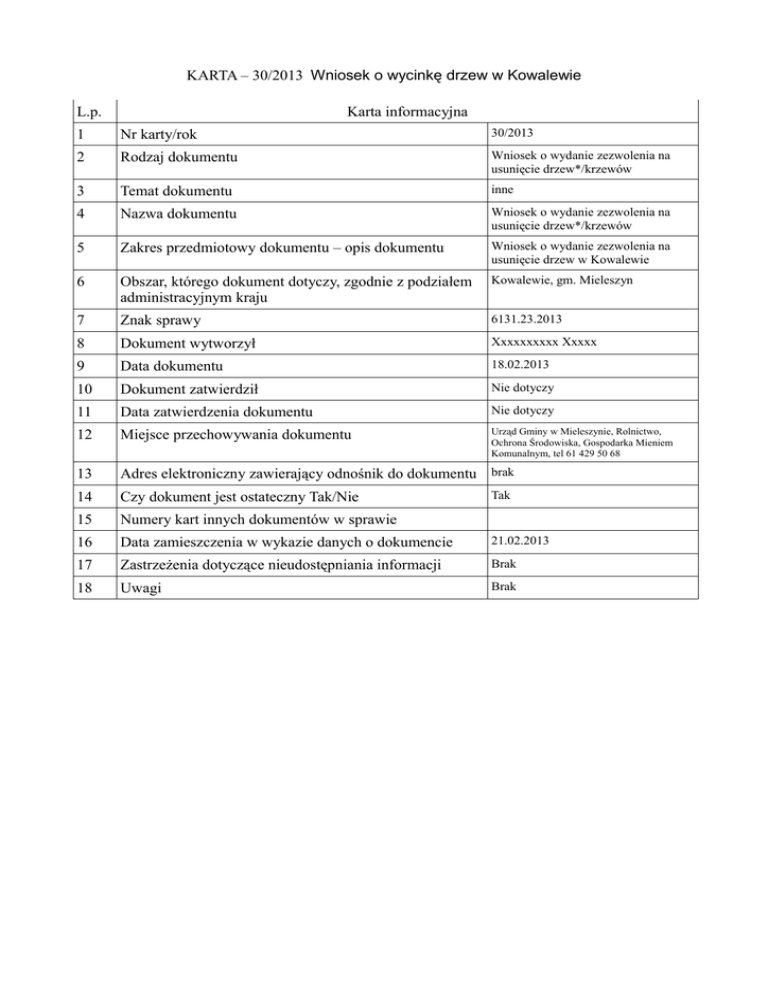 KARTA – 30/2013 Wniosek o wycinkę drzew w Kowalewie

| L.p. | Karta informacyjna | |
|---|---|---|
| 1 | Nr karty/rok | 30/2013 |
| 2 | Rodzaj dokumentu | Wniosek o wydanie zezwolenia na usunięcie drzew*/krzewów |
| 3 | Temat dokumentu | inne |
| 4 | Nazwa dokumentu | Wniosek o wydanie zezwolenia na usunięcie drzew*/krzewów |
| 5 | Zakres przedmiotowy dokumentu – opis dokumentu | Wniosek o wydanie zezwolenia na usunięcie drzew w Kowalewie |
| 6 | Obszar, którego dokument dotyczy, zgodnie z podziałem administracyjnym kraju | Kowalewie, gm. Mieleszyn |
| 7 | Znak sprawy | 6131.23.2013 |
| 8 | Dokument wytworzył | Xxxxxxxxxx Xxxxx |
| 9 | Data dokumentu | 18.02.2013 |
| 10 | Dokument zatwierdził | Nie dotyczy |
| 11 | Data zatwierdzenia dokumentu | Nie dotyczy |
| 12 | Miejsce przechowywania dokumentu | Urząd Gminy w Mieleszynie, Rolnictwo, Ochrona Środowiska, Gospodarka Mieniem Komunalnym, tel 61 429 50 68 |
| 13 | Adres elektroniczny zawierający odnośnik do dokumentu | brak |
| 14 | Czy dokument jest ostateczny Tak/Nie | Tak |
| 15 | Numery kart innych dokumentów w sprawie | |
| 16 | Data zamieszczenia w wykazie danych o dokumencie | 21.02.2013 |
| 17 | Zastrzeżenia dotyczące nieudostępniania informacji | Brak |
| 18 | Uwagi | Brak |